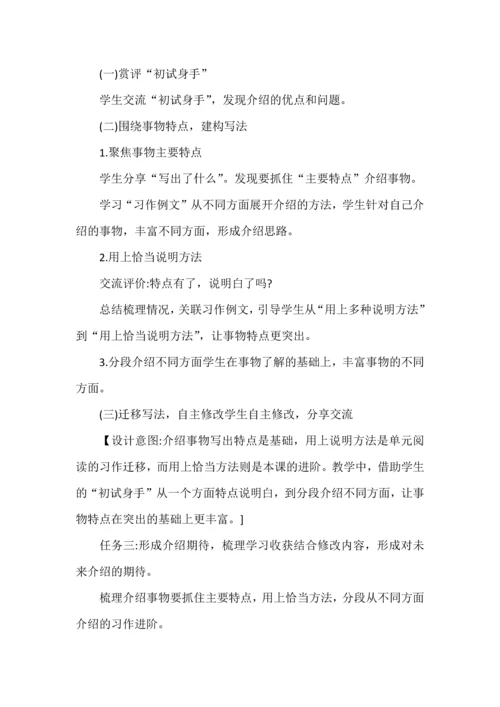 (一)赏评“初试身手”

学生交流“初试身手”，发现介绍的优点和问题。

(二)围绕事物特点，建构写法

1.聚焦事物主要特点

学生分享“写出了什么”。发现要抓住“主要特点”介绍事物。

学习“习作例文”从不同方面展开介绍的方法，学生针对自己介绍的事物，丰富不同方面，形成介绍思路。

2.用上恰当说明方法

交流评价:特点有了，说明白了吗?

总结梳理情况，关联习作例文，引导学生从“用上多种说明方法”到“用上恰当说明方法”，让事物特点更突出。

3.分段介绍不同方面学生在事物了解的基础上，丰富事物的不同方面。

(三)迁移写法，自主修改学生自主修改，分享交流

【设计意图:介绍事物写出特点是基础，用上说明方法是单元阅读的习作迁移，而用上恰当方法则是本课的进阶。教学中，借助学生的“初试身手”从一个方面特点说明白，到分段介绍不同方面，让事物特点在突出的基础上更丰富。]

任务三:形成介绍期待，梳理学习收获结合修改内容，形成对未来介绍的期待。

梳理介绍事物要抓住主要特点，用上恰当方法，分段从不同方面介绍的习作进阶。